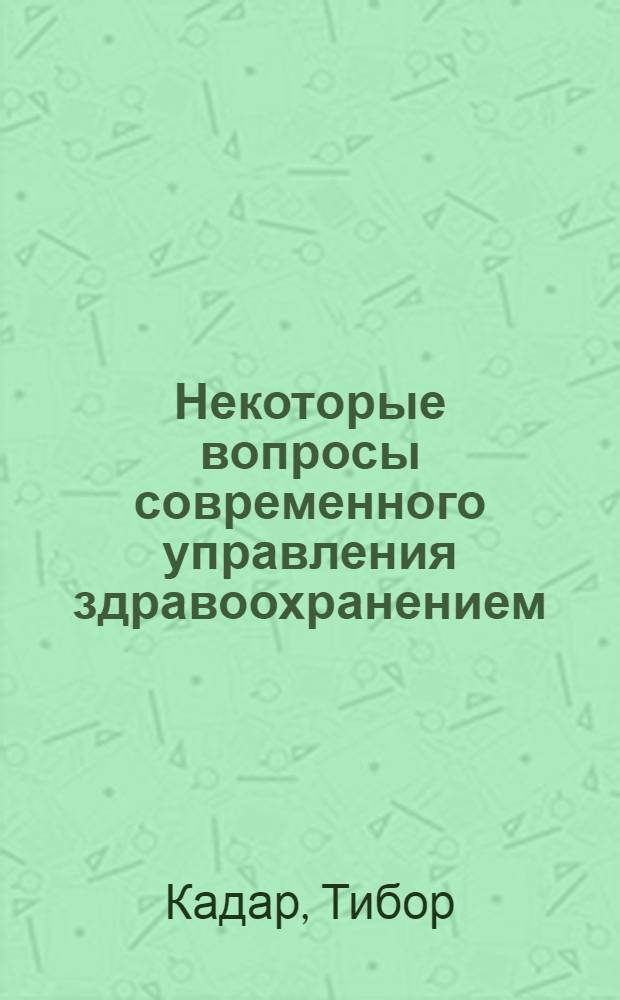 Некоторые вопросы современного управления здравоохранением

Кадар, Тибор